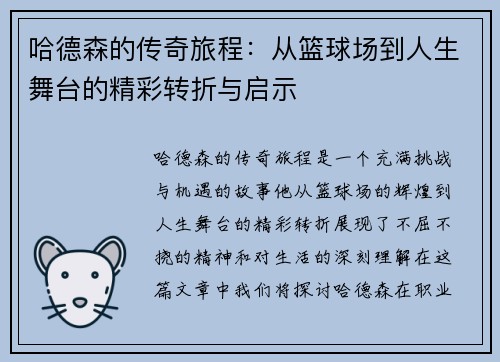 哈德森的传奇旅程：从篮球场到人生舞台的精彩转折与启示

哈德森的传奇旅程是一个充满挑战与机遇的故事他从篮球场的辉煌到人生舞台的精彩转折展现了不屈不挠的精神和对生活的深刻理解在这篇文章中我们将探讨哈德森在职业